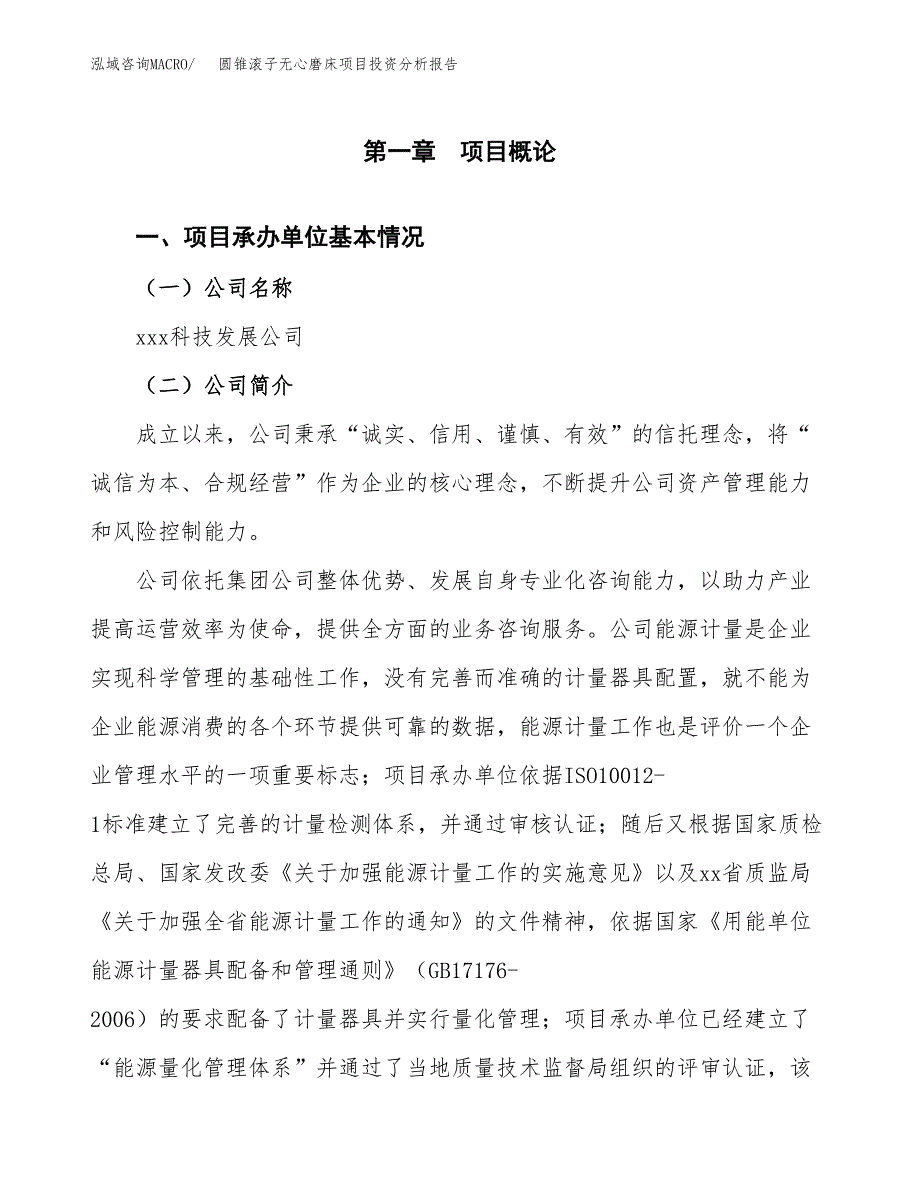 泓域咨询MACRO/　圆锥滚子无心磨床项目投资分析报告

第一章　项目概论

一、项目承办单位基本情况

（一）公司名称

xxx科技发展公司

（二）公司简介

成立以来，公司秉承“诚实、信用、谨慎、有效”的信托理念，将“诚信为本、合规经营”作为企业的核心理念，不断提升公司资产管理能力和风险控制能力。

公司依托集团公司整体优势、发展自身专业化咨询能力，以助力产业提高运营效率为使命，提供全方面的业务咨询服务。公司能源计量是企业实现科学管理的基础性工作，没有完善而准确的计量器具配置，就不能为企业能源消费的各个环节提供可靠的数据，能源计量工作也是评价一个企业管理水平的一项重要标志；项目承办单位依据ISO10012-1标准建立了完善的计量检测体系，并通过审核认证；随后又根据国家质检总局、国家发改委《关于加强能源计量工作的实施意见》以及xx省质监局《关于加强全省能源计量工作的通知》的文件精神，依据国家《用能单位能源计量器具配备和管理通则》（GB17176-2006）的要求配备了计量器具并实行量化管理；项目承办单位已经建立了“能源量化管理体系”并通过了当地质量技术监督局组织的评审认证，该